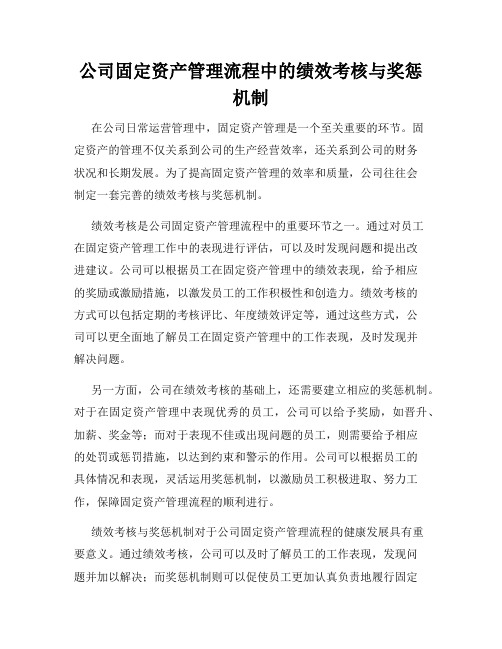 公司固定资产管理流程中的绩效考核与奖惩机制

在公司日常运营管理中，固定资产管理是一个至关重要的环节。固定资产的管理不仅关系到公司的生产经营效率，还关系到公司的财务状况和长期发展。为了提高固定资产管理的效率和质量，公司往往会制定一套完善的绩效考核与奖惩机制。

绩效考核是公司固定资产管理流程中的重要环节之一。通过对员工在固定资产管理工作中的表现进行评估，可以及时发现问题和提出改进建议。公司可以根据员工在固定资产管理中的绩效表现，给予相应的奖励或激励措施，以激发员工的工作积极性和创造力。绩效考核的方式可以包括定期的考核评比、年度绩效评定等，通过这些方式，公司可以更全面地了解员工在固定资产管理中的工作表现，及时发现并解决问题。

另一方面，公司在绩效考核的基础上，还需要建立相应的奖惩机制。对于在固定资产管理中表现优秀的员工，公司可以给予奖励，如晋升、加薪、奖金等；而对于表现不佳或出现问题的员工，则需要给予相应的处罚或惩罚措施，以达到约束和警示的作用。公司可以根据员工的具体情况和表现，灵活运用奖惩机制，以激励员工积极进取、努力工作，保障固定资产管理流程的顺利进行。

绩效考核与奖惩机制对于公司固定资产管理流程的健康发展具有重要意义。通过绩效考核，公司可以及时了解员工的工作表现，发现问题并加以解决；而奖惩机制则可以促使员工更加认真负责地履行固定